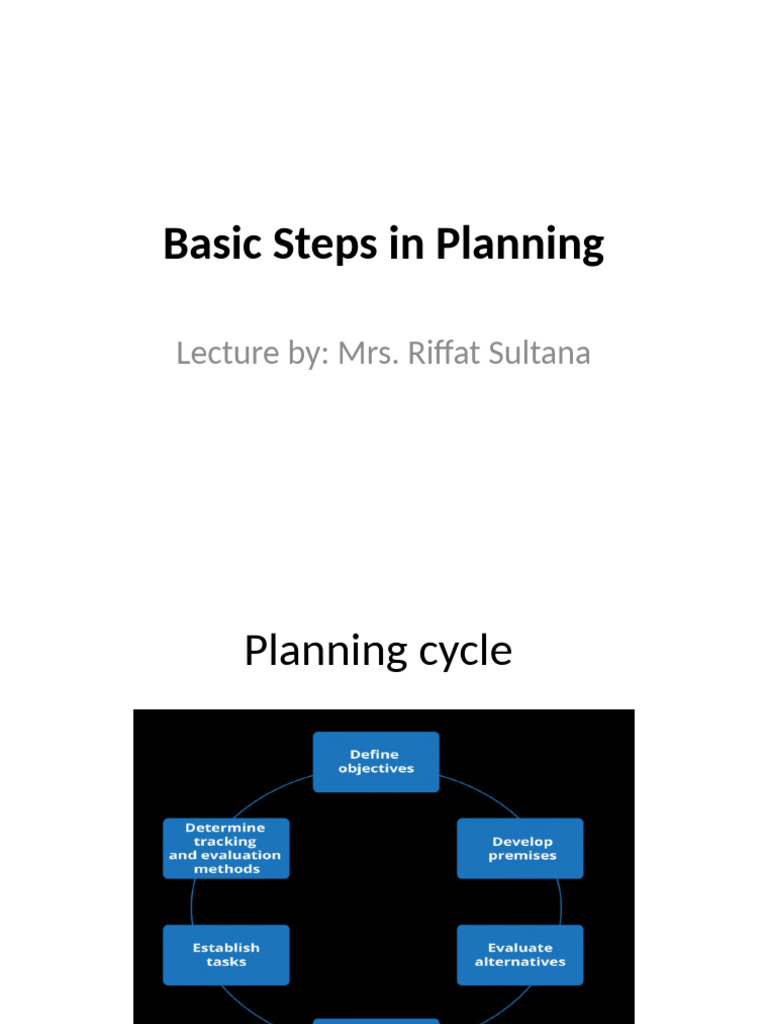 Basic Steps in Planning

Lecture by: Mrs. Riffat Sultana

Planning cycle

Define objectives

Develop premises

Evaluate alternatives

Establish tasks

Determine tracking and evaluation methods